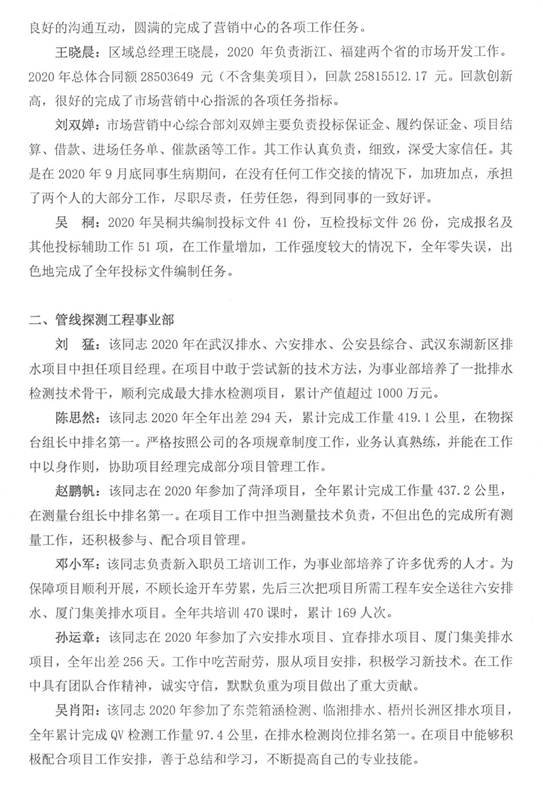 良好的沟通互动，圆满的完成了营销中心的各项工作任务。

王晓晨：区域总经理王晓晨，2020 年负责浙江、福建两个省的市场开发工作。2020 年总体合同额 28503649 元（不含集美项目），回款 25815512.17 元。回款创新高，很好的完成了市场营销中心指派的各项任务指标。

刘双婵：市场营销中心综合部刘双婵主要负责投标保证金、履约保证金、项目结算、借款、进场任务单、催款函等工作。其工作认真负责，细致，深受大家信任。其是在 2020 年 9 月底同事生病期间，在没有任何工作交接的情况下，加班加点，承担了两个人的大部分工作，尽职尽责，任劳任怨，得到同事的一致好评。

吴 桐：2020 年吴桐共编制投标文件 41 份，互检投标文件 26 份，完成报名及其他投标辅助工作 51 项，在工作量增加，工作强度较大的情况下，全年零失误，出色地完成了全年投标文件编制任务。

二、管线探测工程事业部

刘 猛：该同志 2020 年在武汉排水、六安排水、公安县综合、武汉东湖新区排水项目中担任项目经理。在项目中敢于尝试新的技术方法，为事业部培养了一批排水检测技术骨干，顺利完成最大排水检测项目，累计产值超过 1000 万元。

陈思然：该同志 2020 年全年出差 294 天，累计完成工作量 419.1 公里，在物探台组长中排名第一。严格按照公司的各项规章制度工作，业务认真熟练，并能在工作中以身作则，协助项目经理完成部分项目管理工作。

赵鹏帆：该同志在 2020 年参加了菏泽项目，全年累计完成工作量 437.2 公里，在测量台组长中排名第一。在项目工作中担当测量技术负责，不但出色的完成所有测量工作，还积极参与、配合项目管理。

邓小军：该同志负责新入职员工培训工作，为事业部培养了许多优秀的人才。为保障项目顺利开展，不顾长途开车劳累，先后三次把项目所需工程车安全送往六安排水、厦门集美排水项目。全年共培训 470 课时，累计 169 人次。

孙运章：该同志在 2020 年参加了六安排水项目、宜春排水项目、厦门集美排水项目，全年出差 256 天。工作中吃苦耐劳，服从项目安排，积极学习新技术。在工作中具有团队合作精神，诚实守信，默默负重为项目做出了重大贡献。

吴肖阳：该同志 2020 年参加了东莞箱涵检测、临湘排水、梧州长洲区排水项目，全年累计完成 QV 检测工作量 97.4 公里，在排水检测岗位排名第一。在项目中能够积极配合项目工作安排，善于总结和学习，不断提高自己的专业技能。